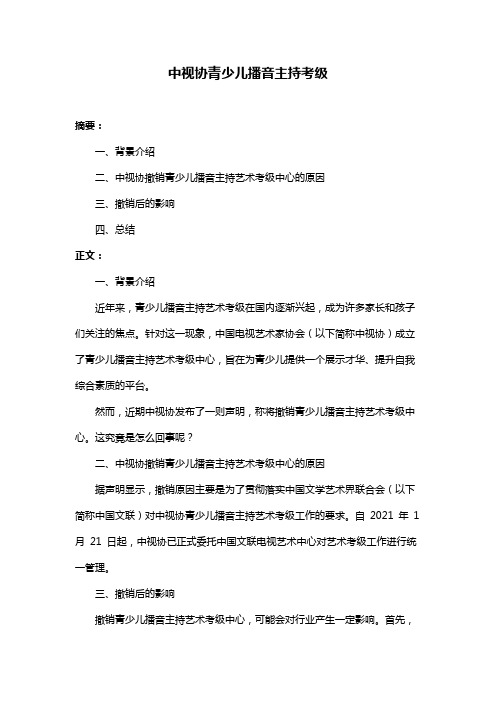 中视协青少儿播音主持考级

摘要：

一、背景介绍

二、中视协撤销青少儿播音主持艺术考级中心的原因

三、撤销后的影响

四、总结

正文：

一、背景介绍

近年来，青少儿播音主持艺术考级在国内逐渐兴起，成为许多家长和孩子们关注的焦点。针对这一现象，中国电视艺术家协会（以下简称中视协）成立了青少儿播音主持艺术考级中心，旨在为青少儿提供一个展示才华、提升自我综合素质的平台。

然而，近期中视协发布了一则声明，称将撤销青少儿播音主持艺术考级中心。这究竟是怎么回事呢？

二、中视协撤销青少儿播音主持艺术考级中心的原因

据声明显示，撤销原因主要是为了贯彻落实中国文学艺术界联合会（以下简称中国文联）对中视协青少儿播音主持艺术考级工作的要求。自 2021 年 1 月 21 日起，中视协已正式委托中国文联电视艺术中心对艺术考级工作进行统一管理。

三、撤销后的影响

撤销青少儿播音主持艺术考级中心，可能会对行业产生一定影响。首先，